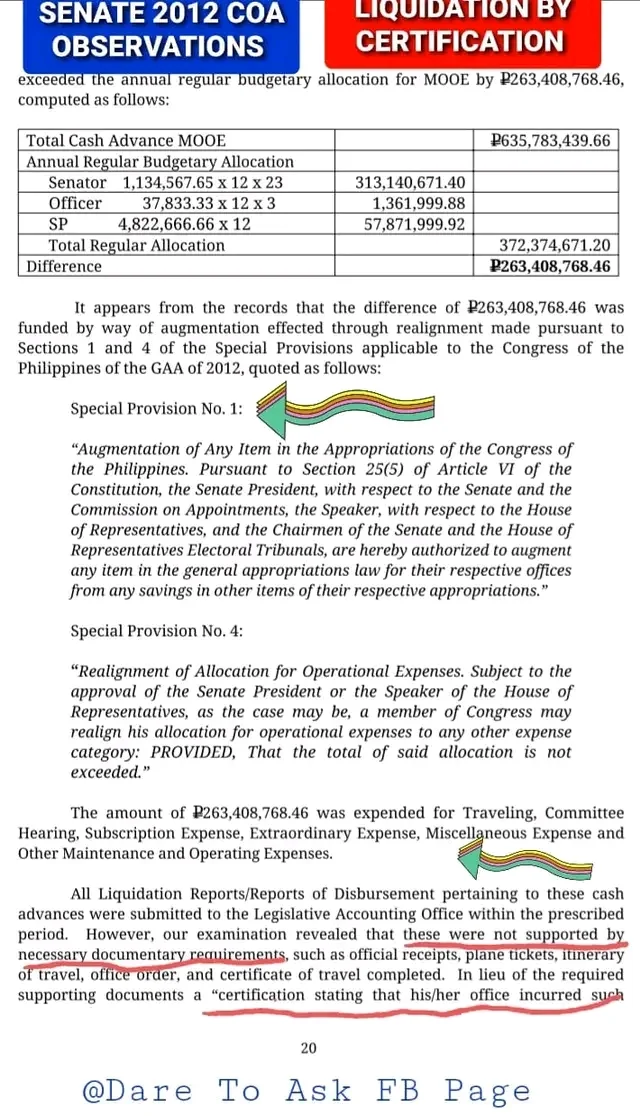 SENATE 2012 COA OBSERVATIONS

LIQUIDATION BY CERTIFICATION

exceeded the annual regular budgetary allocation for MOOE by ₱263,408,768.46, computed as follows:

| Total Cash Advance MOOE |  | ₱635,783,439.66 |
|---|---|---|
| Annual Regular Budgetary Allocation |  |  |
| Senator 1,134,567.65 x 12 x 23 | 313,140,671.40 |  |
| Officer 37,833.33 x 12 x 3 | 1,361,999.88 |  |
| SP 4,822,666.66 x 12 | 57,871,999.92 |  |
| Total Regular Allocation |  | 372,374,671.20 |
| Difference |  | ₱263,408,768.46 |

It appears from the records that the difference of ₱263,408,768.46 was funded by way of augmentation effected through realignment made pursuant to Sections 1 and 4 of the Special Provisions applicable to the Congress of the Philippines of the GAA of 2012, quoted as follows:

Special Provision No. 1:

"Augmentation of Any Item in the Appropriations of the Congress of the Philippines. Pursuant to Section 25(5) of Article VI of the Constitution, the Senate President, with respect to the Senate and the Commission on Appointments, the Speaker, with respect to the House of Representatives, and the Chairmen of the Senate and the House of Representatives Electoral Tribunals, are hereby authorized to augment any item in the general appropriations law for their respective offices from any savings in other items of their respective appropriations."

Special Provision No. 4:

"Realignment of Allocation for Operational Expenses. Subject to the approval of the Senate President or the Speaker of the House of Representatives, as the case may be, a member of Congress may realign his allocation for operational expenses to any other expense category: PROVIDED, That the total of said allocation is not exceeded."

The amount of ₱263,408,768.46 was expended for Traveling, Committee Hearing, Subscription Expense, Extraordinary Expense, Miscellaneous Expense and Other Maintenance and Operating Expenses.

All Liquidation Reports/Reports of Disbursement pertaining to these cash advances were submitted to the Legislative Accounting Office within the prescribed period. However, our examination revealed that these were not supported by necessary documentary requirements, such as official receipts, plane tickets, itinerary of travel, office order, and certificate of travel completed. In lieu of the required supporting documents a "certification stating that his/her office incurred such

20

@Dare To Ask FB Page